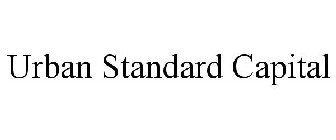 Urban Standard Capital